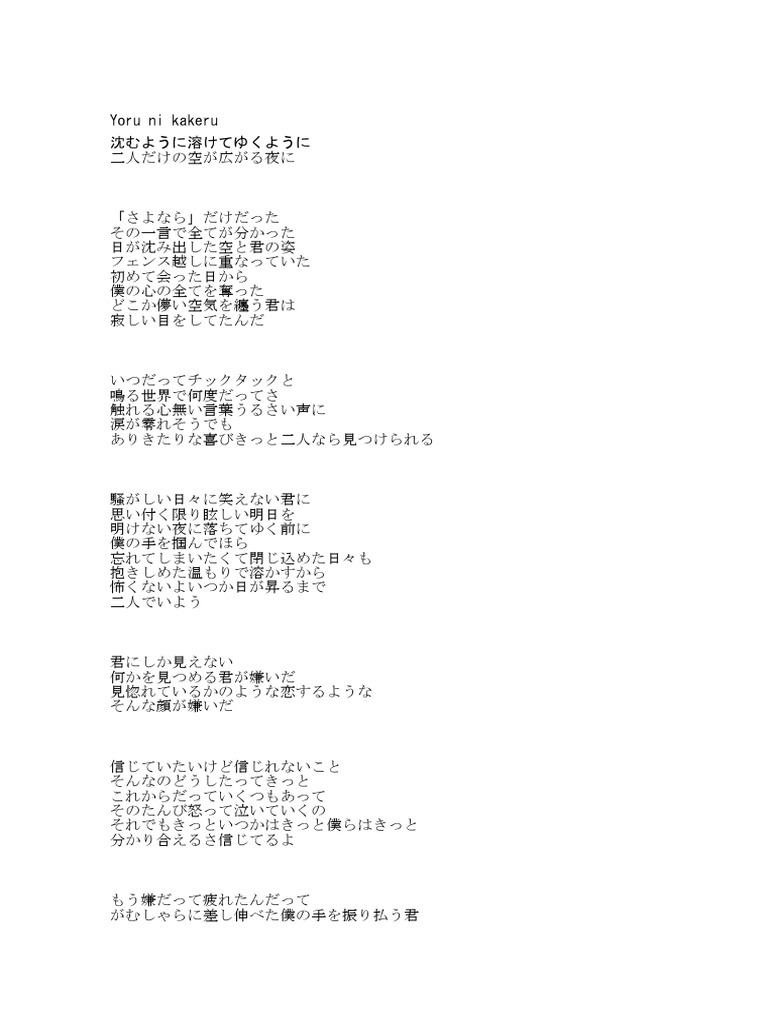 Yoru ni kakeru

沈むように溶けてゆくように
二人だけの空が広がる夜に

「さよなら」だけだった
その一言で全てが分かった
日が沈み出した空と君の姿
フェンス越しに重なっていた
初めて会った日から
僕の心の全てを奪った
どこか儚い空気を纏う君は
寂しい目をしてたんだ

いつだってチックタックと
鳴る世界で何度だってさ
触れる心無い言葉うるさい声に
涙が零れそうでも
ありきたりな喜びきっと二人なら見つけられる

騒がしい日々に笑えない君に
思い付く限り眩しい明日を
明けない夜に落ちてゆく前に
僕の手を掴んでほら
忘れてしまいたくて閉じ込めた日々も
抱きしめた温もりで溶かすから
怖くないよいつか日が昇るまで
二人でいよう

君にしか見えない
何かを見つめる君が嫌いだ
見惚れているかのような恋するような
そんな顔が嫌いだ

信じていたいけど信じれないこと
そんなのどうしたってきっと
これからだっていくつもあって
そのたんび怒って泣いていくの
それでもきっといつかはきっと僕らはきっと
分かり合えるさ信じてるよ

もう嫌だって疲れたんだって
がむしゃらに差し伸べた僕の手を振り払う君